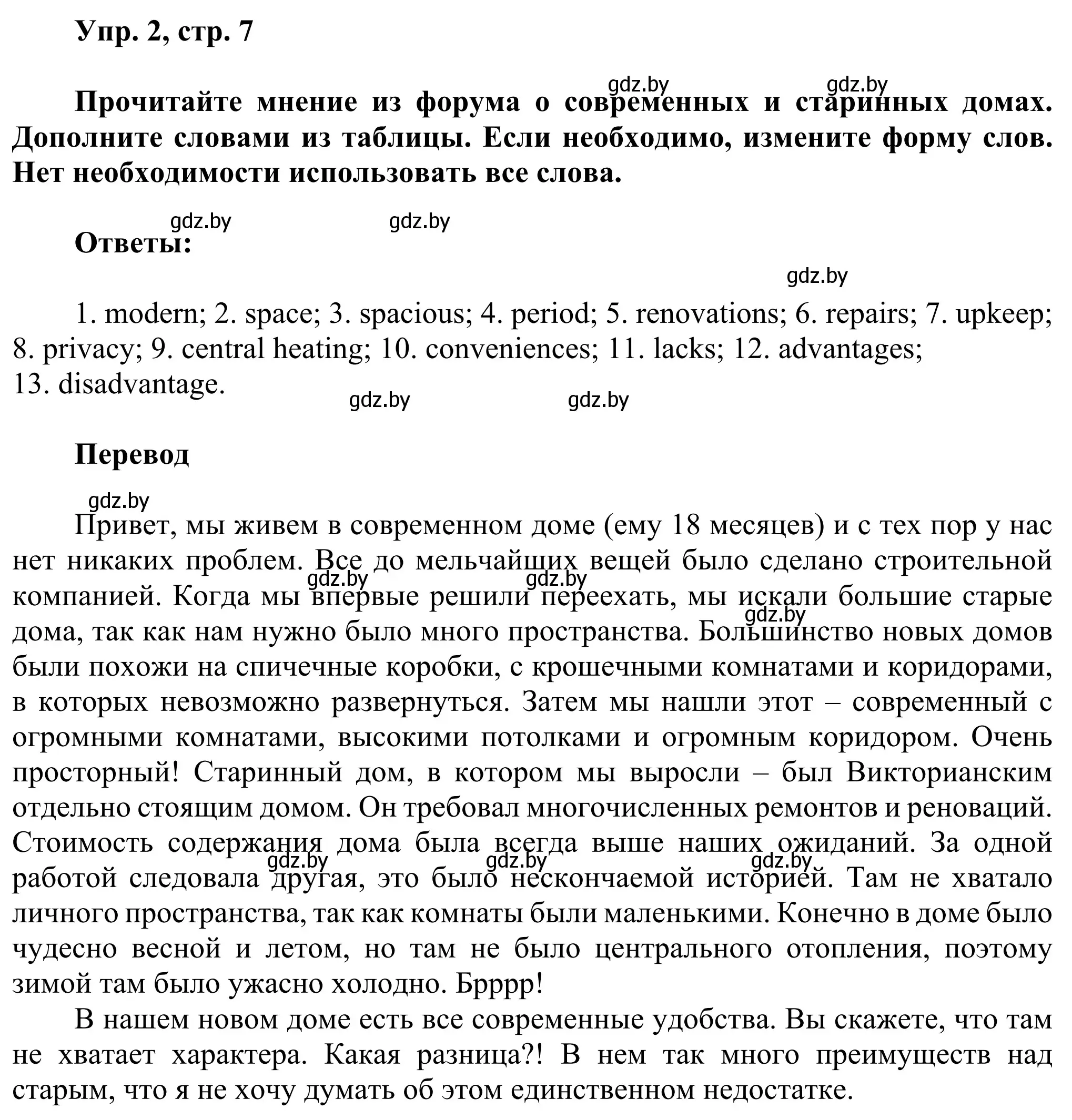 Упр. 2, стр. 7

gdz.by gdz.by

Прочитайте мнение из форума о современных и старинных домах. Дополните словами из таблицы. Если необходимо, измените форму слов. Нет необходимости использовать все слова.

gdz.by gdz.by

Ответы:

gdz.by

1. modern; 2. space; 3. spacious; 4. period; 5. renovations; 6. repairs; 7. upkeep; 8. privacy; 9. central heating; 10. conveniences; 11. lacks; 12. advantages; 13. disadvantage.

gdz.by gdz.by

Перевод

gdz.by

Привет, мы живем в современном доме (ему 18 месяцев) и с тех пор у нас нет никаких проблем. Все до мельчайших вещей было сделано строительной компанией. Когда мы впервые решили переехать, мы искали большие старые дома, так как нам нужно было много пространства. Большинство новых домов были похожи на спичечные коробки, с крошечными комнатами и коридорами, в которых невозможно развернуться. Затем мы нашли этот – современный с огромными комнатами, высокими потолками и огромным коридором. Очень просторный! Старинный дом, в котором мы выросли – был Викторианским отдельно стоящим домом. Он требовал многочисленных ремонтов и реноваций. Стоимость содержания дома была всегда выше наших ожиданий. За одной работой следовала другая, это было нескончаемой историей. Там не хватало личного пространства, так как комнаты были маленькими. Конечно в доме было чудесно весной и летом, но там не было центрального отопления, поэтому зимой там было ужасно холодно. Брррр!

gdz.by gdz.by gdz.by gdz.by gdz.by gdz.by

В нашем новом доме есть все современные удобства. Вы скажете, что там не хватает характера. Какая разница?! В нем так много преимуществ над старым, что я не хочу думать об этом единственном недостатке.